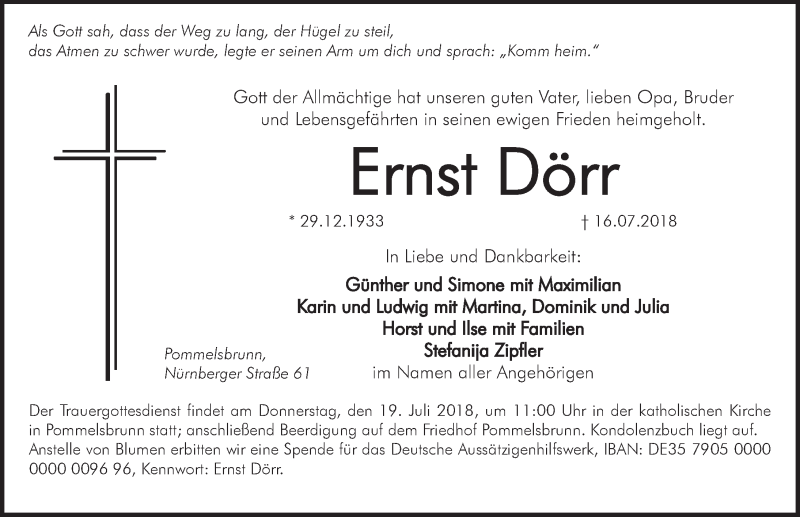 Als Gott sah, dass der Weg zu lang, der Hügel zu steil, das Atmen zu schwer wurde, legte er seinen Arm um dich und sprach: „Komm heim."

Gott der Allmächtige hat unseren guten Vater, lieben Opa, Bruder und Lebensgefährten in seinen ewigen Frieden heimgeholt.

Ernst Dörr

* 29.12.1933 † 16.07.2018

In Liebe und Dankbarkeit:

Günther und Simone mit Maximilian
Karin und Ludwig mit Martina, Dominik und Julia
Horst und Ilse mit Familien
Stefanija Zipfler
im Namen aller Angehörigen

Pommelsbrunn,
Nürnberger Straße 61

Der Trauergottesdienst findet am Donnerstag, den 19. Juli 2018, um 11:00 Uhr in der katholischen Kirche in Pommelsbrunn statt; anschließend Beerdigung auf dem Friedhof Pommelsbrunn. Kondolenzbuch liegt auf. Anstelle von Blumen erbitten wir eine Spende für das Deutsche Aussätzigenhilfswerk, IBAN: DE35 7905 0000 0000 0096 96, Kennwort: Ernst Dörr.